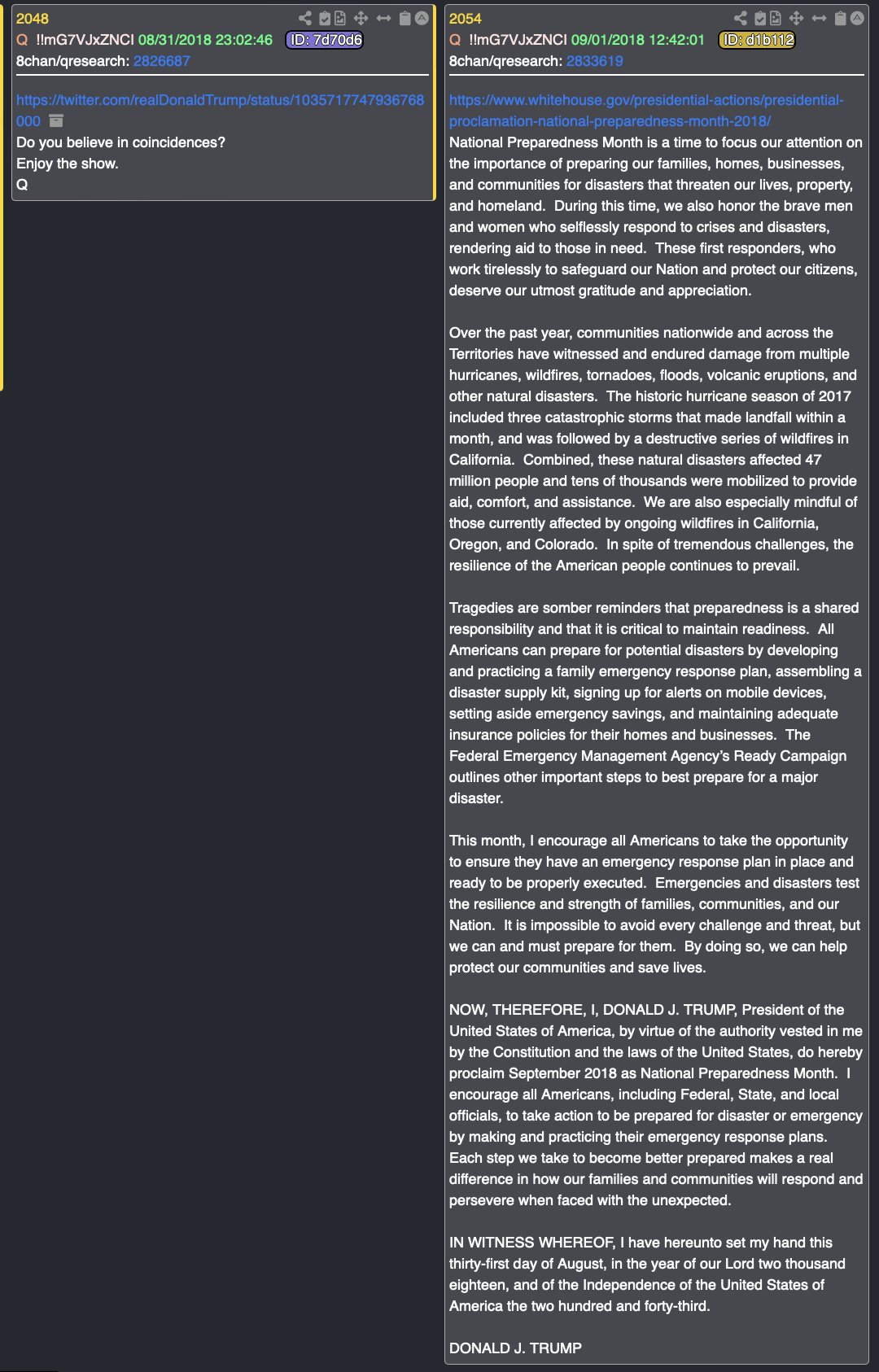 2048
Q !!mG7VJxZNCI 08/31/2018 23:02:46 ID: 7d70d6
8chan/qresearch: 2826687

https://twitter.com/realDonaldTrump/status/1035717747936768000
Do you believe in coincidences?
Enjoy the show.
Q

2054
Q !!mG7VJxZNCI 09/01/2018 12:42:01 ID: d1b112
8chan/qresearch: 2833619

https://www.whitehouse.gov/presidential-actions/presidential-proclamation-national-preparedness-month-2018/
National Preparedness Month is a time to focus our attention on the importance of preparing our families, homes, businesses, and communities for disasters that threaten our lives, property, and homeland. During this time, we also honor the brave men and women who selflessly respond to crises and disasters, rendering aid to those in need. These first responders, who work tirelessly to safeguard our Nation and protect our citizens, deserve our utmost gratitude and appreciation.

Over the past year, communities nationwide and across the Territories have witnessed and endured damage from multiple hurricanes, wildfires, tornadoes, floods, volcanic eruptions, and other natural disasters. The historic hurricane season of 2017 included three catastrophic storms that made landfall within a month, and was followed by a destructive series of wildfires in California. Combined, these natural disasters affected 47 million people and tens of thousands were mobilized to provide aid, comfort, and assistance. We are also especially mindful of those currently affected by ongoing wildfires in California, Oregon, and Colorado. In spite of tremendous challenges, the resilience of the American people continues to prevail.

Tragedies are somber reminders that preparedness is a shared responsibility and that it is critical to maintain readiness. All Americans can prepare for potential disasters by developing and practicing a family emergency response plan, assembling a disaster supply kit, signing up for alerts on mobile devices, setting aside emergency savings, and maintaining adequate insurance policies for their homes and businesses. The Federal Emergency Management Agency's Ready Campaign outlines other important steps to best prepare for a major disaster.

This month, I encourage all Americans to take the opportunity to ensure they have an emergency response plan in place and ready to be properly executed. Emergencies and disasters test the resilience and strength of families, communities, and our Nation. It is impossible to avoid every challenge and threat, but we can and must prepare for them. By doing so, we can help protect our communities and save lives.

NOW, THEREFORE, I, DONALD J. TRUMP, President of the United States of America, by virtue of the authority vested in me by the Constitution and the laws of the United States, do hereby proclaim September 2018 as National Preparedness Month. I encourage all Americans, including Federal, State, and local officials, to take action to be prepared for disaster or emergency by making and practicing their emergency response plans. Each step we take to become better prepared makes a real difference in how our families and communities will respond and persevere when faced with the unexpected.

IN WITNESS WHEREOF, I have hereunto set my hand this thirty-first day of August, in the year of our Lord two thousand eighteen, and of the Independence of the United States of America the two hundred and forty-third.

DONALD J. TRUMP